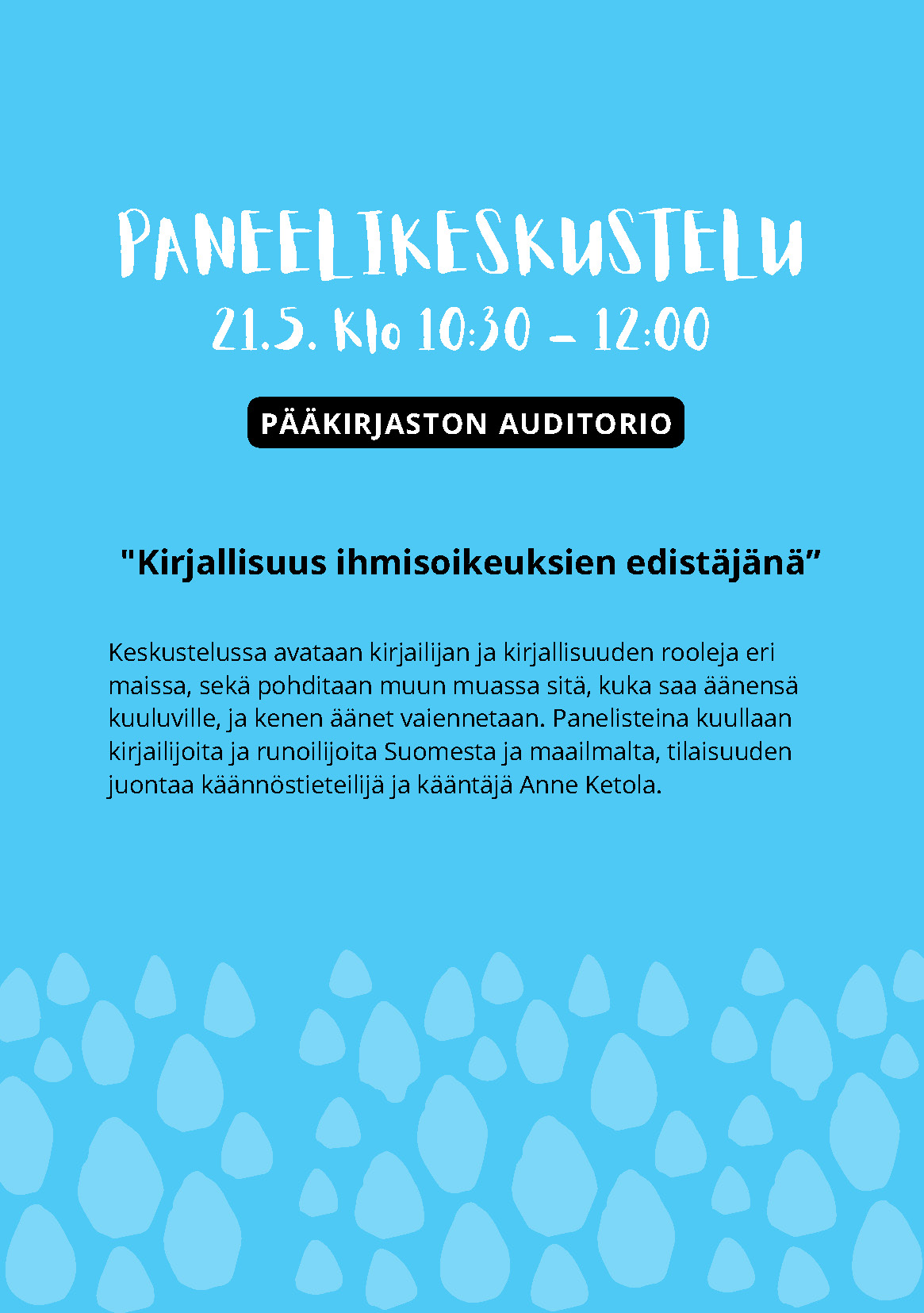 PANEELIKESKUSTELU
21.5. Klo 10:30 – 12:00

PÄÄKIRJASTON AUDITORIO

"Kirjallisuus ihmisoikeuksien edistäjänä”

Keskustelussa avataan kirjailijan ja kirjallisuuden rooleja eri maissa, sekä pohditaan muun muassa sitä, kuka saa äänensä kuuluville, ja kenen äänet vaiennetaan. Panelisteina kuullaan kirjailijoita ja runoilijoita Suomesta ja maailmalta, tilaisuuden juontaa käännöstieteilijä ja kääntäjä Anne Ketola.